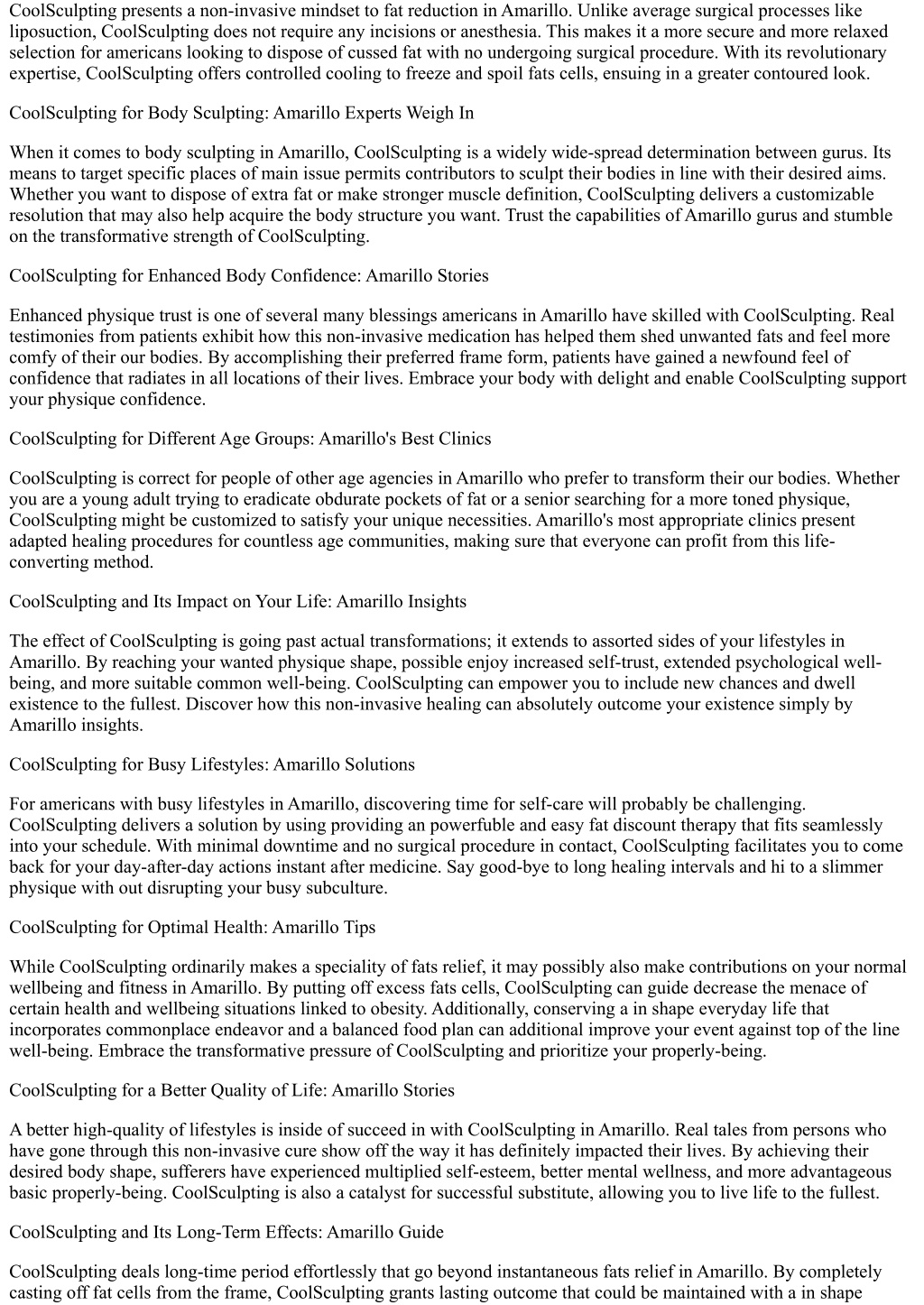 CoolSculpting presents a non-invasive mindset to fat reduction in Amarillo. Unlike average surgical processes like liposuction, CoolSculpting does not require any incisions or anesthesia. This makes it a more secure and more relaxed selection for americans looking to dispose of cussed fat with no undergoing surgical procedure. With its revolutionary expertise, CoolSculpting offers controlled cooling to freeze and spoil fats cells, ensuing in a greater contoured look.

CoolSculpting for Body Sculpting: Amarillo Experts Weigh In

When it comes to body sculpting in Amarillo, CoolSculpting is a widely wide-spread determination between gurus. Its means to target specific places of main issue permits contributors to sculpt their bodies in line with their desired aims. Whether you want to dispose of extra fat or make stronger muscle definition, CoolSculpting delivers a customizable resolution that may also help acquire the body structure you want. Trust the capabilities of Amarillo gurus and stumble on the transformative strength of CoolSculpting.

CoolSculpting for Enhanced Body Confidence: Amarillo Stories

Enhanced physique trust is one of several many blessings americans in Amarillo have skilled with CoolSculpting. Real testimonies from patients exhibit how this non-invasive medication has helped them shed unwanted fats and feel more comfy of their our bodies. By accomplishing their preferred frame form, patients have gained a newfound feel of confidence that radiates in all locations of their lives. Embrace your body with delight and enable CoolSculpting support your physique confidence.

CoolSculpting for Different Age Groups: Amarillo's Best Clinics

CoolSculpting is correct for people of other age agencies in Amarillo who prefer to transform their our bodies. Whether you are a young adult trying to eradicate obdurate pockets of fat or a senior searching for a more toned physique, CoolSculpting might be customized to satisfy your unique necessities. Amarillo's most appropriate clinics present adapted healing procedures for countless age communities, making sure that everyone can profit from this life-converting method.

CoolSculpting and Its Impact on Your Life: Amarillo Insights

The effect of CoolSculpting is going past actual transformations; it extends to assorted sides of your lifestyles in Amarillo. By reaching your wanted physique shape, possible enjoy increased self-trust, extended psychological well-being, and more suitable common well-being. CoolSculpting can empower you to include new chances and dwell existence to the fullest. Discover how this non-invasive healing can absolutely outcome your existence simply by Amarillo insights.

CoolSculpting for Busy Lifestyles: Amarillo Solutions

For americans with busy lifestyles in Amarillo, discovering time for self-care will probably be challenging. CoolSculpting delivers a solution by using providing an powerfuble and easy fat discount therapy that fits seamlessly into your schedule. With minimal downtime and no surgical procedure in contact, CoolSculpting facilitates you to come back for your day-after-day actions instant after medicine. Say good-bye to long healing intervals and hi to a slimmer physique with out disrupting your busy subculture.

CoolSculpting for Optimal Health: Amarillo Tips

While CoolSculpting ordinarily makes a speciality of fats relief, it may possibly also make contributions on your normal wellbeing and fitness in Amarillo. By putting off excess fats cells, CoolSculpting can guide decrease the menace of certain health and wellbeing situations linked to obesity. Additionally, conserving a in shape everyday life that incorporates commonplace endeavor and a balanced food plan can additional improve your event against top of the line well-being. Embrace the transformative pressure of CoolSculpting and prioritize your properly-being.

CoolSculpting for a Better Quality of Life: Amarillo Stories

A better high-quality of lifestyles is inside of succeed in with CoolSculpting in Amarillo. Real tales from persons who have gone through this non-invasive cure show off the way it has definitely impacted their lives. By achieving their desired body shape, sufferers have experienced multiplied self-esteem, better mental wellness, and more advantageous basic properly-being. CoolSculpting is also a catalyst for successful substitute, allowing you to live life to the fullest.

CoolSculpting and Its Long-Term Effects: Amarillo Guide

CoolSculpting deals long-time period effortlessly that go beyond instantaneous fats relief in Amarillo. By completely casting off fat cells from the frame, CoolSculpting grants lasting outcome that could be maintained with a in shape